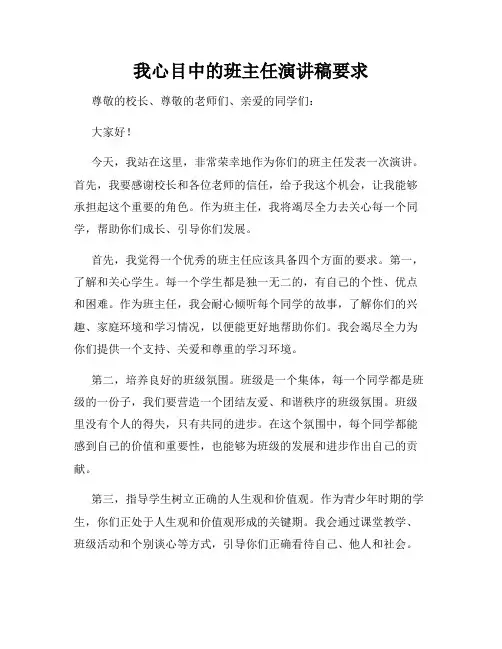 我心目中的班主任演讲稿要求

尊敬的校长、尊敬的老师们、亲爱的同学们：

大家好！

今天，我站在这里，非常荣幸地作为你们的班主任发表一次演讲。首先，我要感谢校长和各位老师的信任，给予我这个机会，让我能够承担起这个重要的角色。作为班主任，我将竭尽全力去关心每一个同学，帮助你们成长、引导你们发展。

首先，我觉得一个优秀的班主任应该具备四个方面的要求。第一，了解和关心学生。每一个学生都是独一无二的，有自己的个性、优点和困难。作为班主任，我会耐心倾听每个同学的故事，了解你们的兴趣、家庭环境和学习情况，以便能更好地帮助你们。我会竭尽全力为你们提供一个支持、关爱和尊重的学习环境。

第二，培养良好的班级氛围。班级是一个集体，每一个同学都是班级的一份子，我们要营造一个团结友爱、和谐秩序的班级氛围。班级里没有个人的得失，只有共同的进步。在这个氛围中，每个同学都能感到自己的价值和重要性，也能够为班级的发展和进步作出自己的贡献。

第三，指导学生树立正确的人生观和价值观。作为青少年时期的学生，你们正处于人生观和价值观形成的关键期。我会通过课堂教学、班级活动和个别谈心等方式，引导你们正确看待自己、他人和社会。